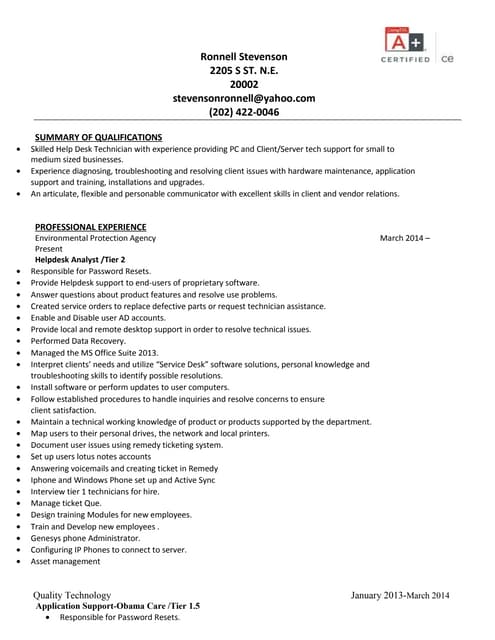 CompTIA
A+
CERTIFIED ce

Ronnell Stevenson
2205 S ST. N.E.
20002
stevensonronnell@yahoo.com
(202) 422-0046

SUMMARY OF QUALIFICATIONS
• Skilled Help Desk Technician with experience providing PC and Client/Server tech support for small to medium sized businesses.
• Experience diagnosing, troubleshooting and resolving client issues with hardware maintenance, application support and training, installations and upgrades.
• An articulate, flexible and personable communicator with excellent skills in client and vendor relations.

PROFESSIONAL EXPERIENCE
Environmental Protection Agency March 2014 – Present
Helpdesk Analyst /Tier 2
• Responsible for Password Resets.
• Provide Helpdesk support to end-users of proprietary software.
• Answer questions about product features and resolve use problems.
• Created service orders to replace defective parts or request technician assistance.
• Enable and Disable user AD accounts.
• Provide local and remote desktop support in order to resolve technical issues.
• Performed Data Recovery.
• Managed the MS Office Suite 2013.
• Interpret clients' needs and utilize "Service Desk" software solutions, personal knowledge and troubleshooting skills to identify possible resolutions.
• Install software or perform updates to user computers.
• Follow established procedures to handle inquiries and resolve concerns to ensure client satisfaction.
• Maintain a technical working knowledge of product or products supported by the department.
• Map users to their personal drives, the network and local printers.
• Document user issues using remedy ticketing system.
• Set up users lotus notes accounts
• Answering voicemails and creating ticket in Remedy
• Iphone and Windows Phone set up and Active Sync
• Interview tier 1 technicians for hire.
• Manage ticket Que.
• Design training Modules for new employees.
• Train and Develop new employees .
• Genesys phone Administrator.
• Configuring IP Phones to connect to server.
• Asset management

Quality Technology January 2013-March 2014
Application Support-Obama Care /Tier 1.5
• Responsible for Password Resets.